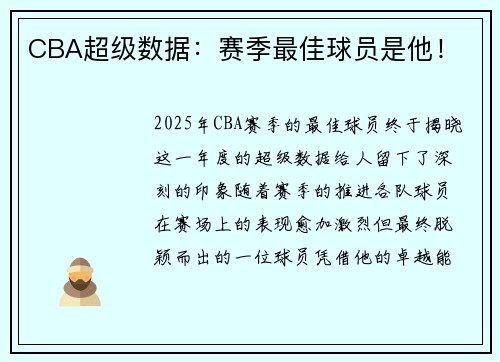 CBA超级数据：赛季最佳球员是他！

2025年CBA赛季的最佳球员终于揭晓这一年度的超级数据给人留下了深刻的印象随着赛季的推进各队球员在赛场上的表现愈加激烈但最终脱颖而出的一位球员凭借他的卓越能